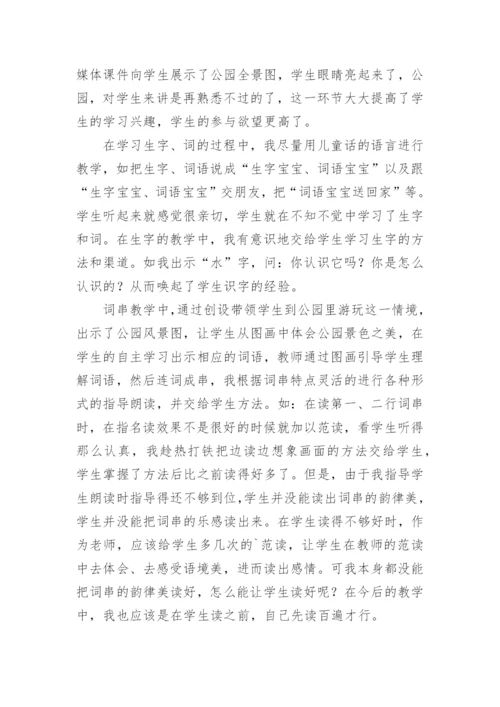 媒体课件向学生展示了公园全景图，学生眼睛亮起来了，公园，对学生来讲是再熟悉不过的了，这一环节大大提高了学生的学习兴趣，学生的参与欲望更高了。

在学习生字、词的过程中，我尽量用儿童话的语言进行教学，如把生字、词语说成“生字宝宝、词语宝宝”以及跟“生字宝宝、词语宝宝”交朋友，把“词语宝宝送回家”等。学生听起来就感觉很亲切，学生就在不知不觉中学习了生字和词。在生字的教学中，我有意识地交给学生学习生字的方法和渠道。如我出示“水”字，问：你认识它吗？你是怎么认识的？从而唤起了学生识字的经验。

词串教学中，通过创设带领学生到公园里游玩这一情境，出示了公园风景图，让学生从图画中体会公园景色之美，在学生的自主学习出示相应的词语，教师通过图画引导学生理解词语，然后连词成串，我根据词串特点灵活的进行各种形式的指导朗读，并交给学生方法。如：在读第一、二行词串时，在指名读效果不是很好的时候就加以范读，看学生听得那么认真，我趁热打铁把边读边想象画面的方法交给学生，学生掌握了方法后比之前读得好多了。但是，由于我指导学生朗读时指导得还不够到位，学生并没能读出词串的韵律美，学生并没能把词串的乐感读出来。在学生读得不够好时，作为老师，应该给学生多几次的`范读，让学生在教师的范读中去体会、去感受语境美，进而读出感情。可我本身都没能把词串的韵律美读好，怎么能让学生读好呢？在今后的教学中，我也应该是在学生读之前，自己先读百遍才行。